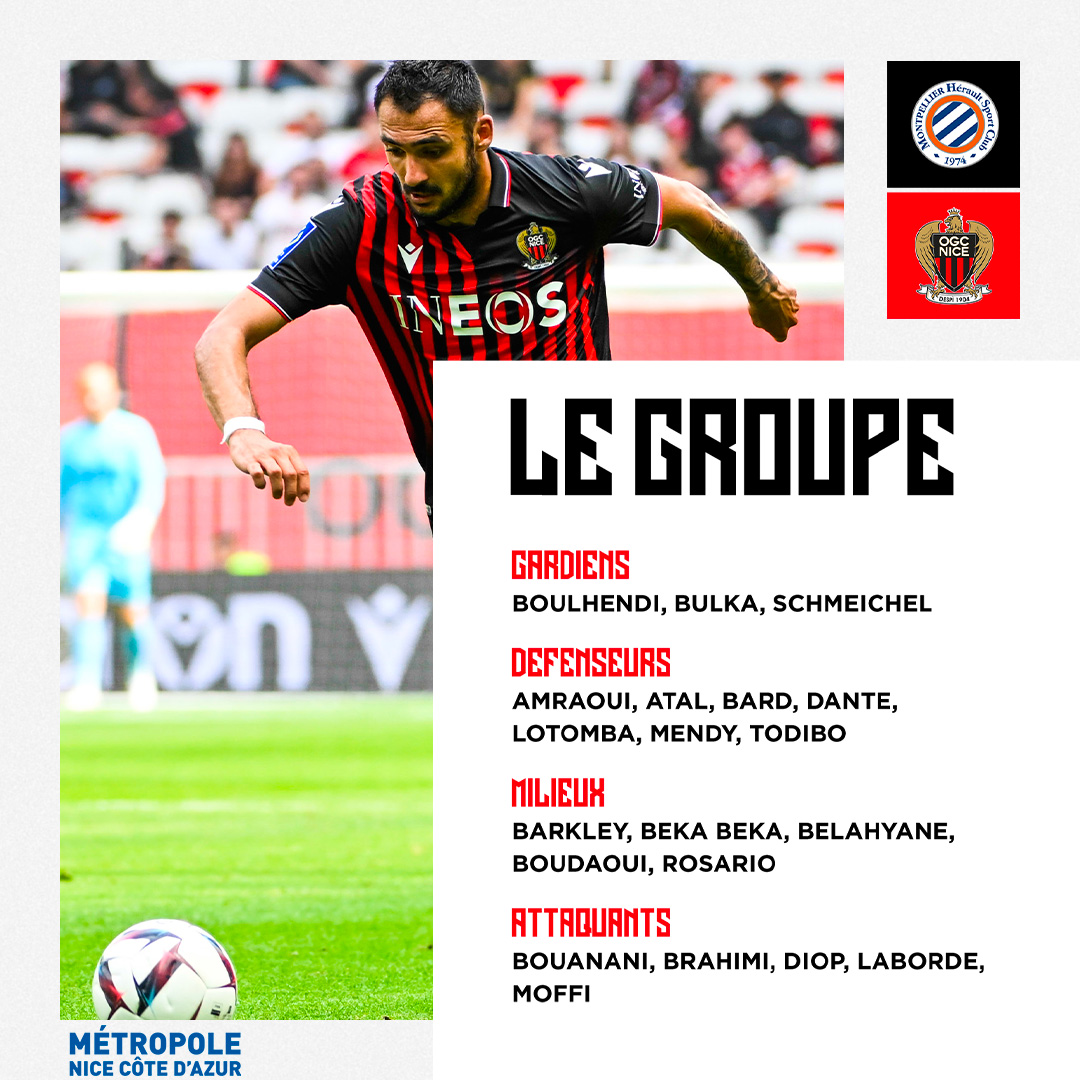 MONTPELLIER Hérault Sport Club
1974

OGC NICE
DEPUIS 1904

INEOS

LE GROUPE

GARDIENS
BOULHENDI, BULKA, SCHMEICHEL

DEFENSEURS
AMRAOUI, ATAL, BARD, DANTE, LOTOMBA, MENDY, TODIBO

MILIEUX
BARKLEY, BEKA BEKA, BELAHYANE, BOUDAOUI, ROSARIO

ATTAQUANTS
BOUANANI, BRAHIMI, DIOP, LABORDE, MOFFI

MÉTROPOLE
NICE CÔTE D'AZUR